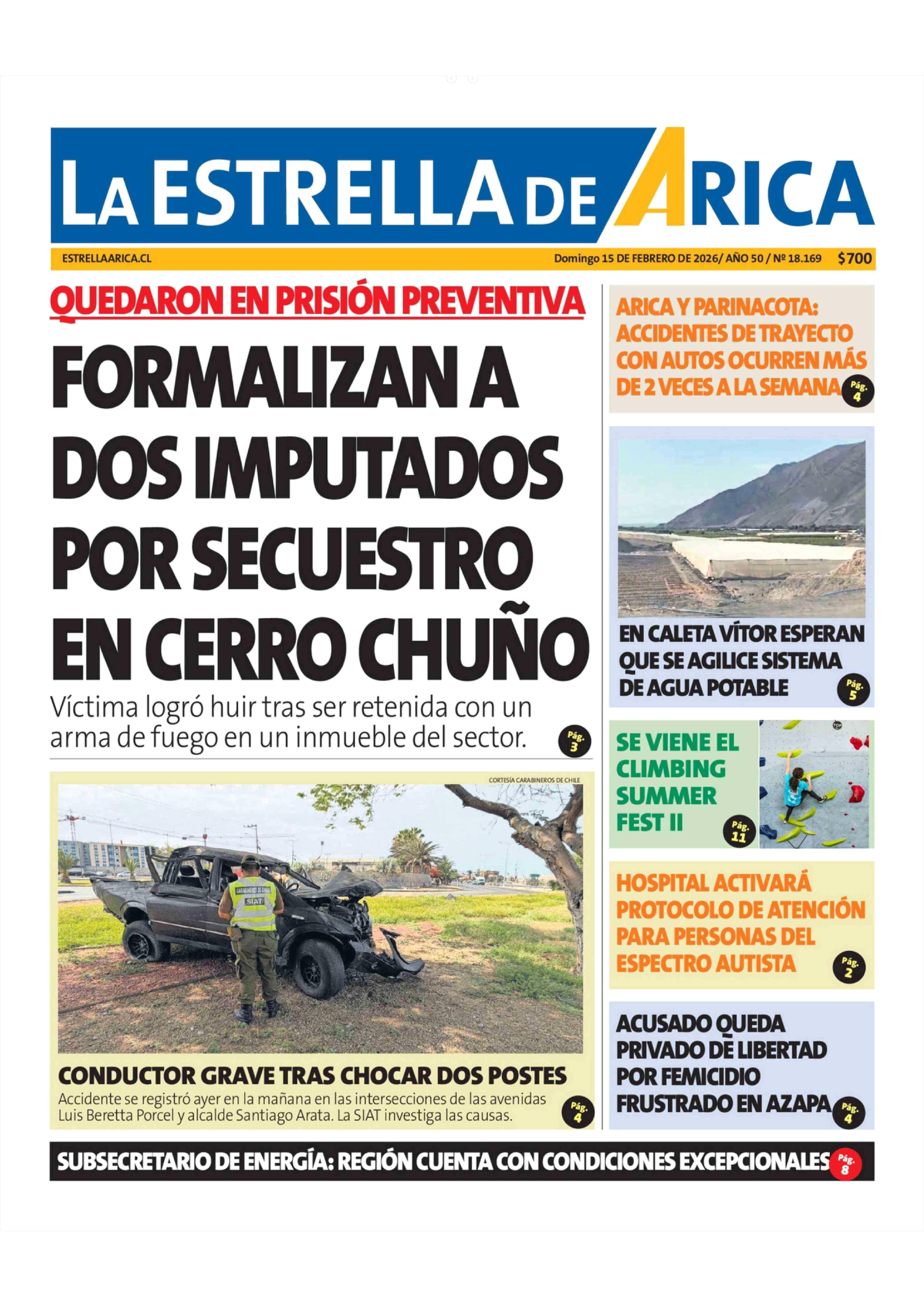 LA ESTRELLA DE ARICA

ESTRELLAARICA.CL

Domingo 15 DE FEBRERO DE 2026/ AÑO 50 / Nº 18.169 $700

QUEDARON EN PRISIÓN PREVENTIVA

FORMALIZAN A DOS IMPUTADOS POR SECUESTRO EN CERRO CHUÑO

Víctima logró huir tras ser retenida con un arma de fuego en un inmueble del sector.

Pág. 3

CORTESÍA CARABINEROS DE CHILE

CARABINEROS DE CHILE SIAT

CONDUCTOR GRAVE TRAS CHOCAR DOS POSTES

Accidente se registró ayer en la mañana en las intersecciones de las avenidas Luis Beretta Porcel y alcalde Santiago Arata. La SIAT investiga las causas.

Pág. 4

ARICA Y PARINACOTA: ACCIDENTES DE TRAYECTO CON AUTOS OCURREN MÁS DE 2 VECES A LA SEMANA

Pág. 4

EN CALETA VÍTOR ESPERAN QUE SE AGILICE SISTEMA DE AGUA POTABLE

Pág. 5

SE VIENE EL CLIMBING SUMMER FEST II

Pág. 11

HOSPITAL ACTIVARÁ PROTOCOLO DE ATENCIÓN PARA PERSONAS DEL ESPECTRO AUTISTA

Pág. 2

ACUSADO QUEDA PRIVADO DE LIBERTAD POR FEMICIDIO FRUSTRADO EN AZAPA

Pág. 4

SUBSECRETARIO DE ENERGÍA: REGIÓN CUENTA CON CONDICIONES EXCEPCIONALES

Pág. 8